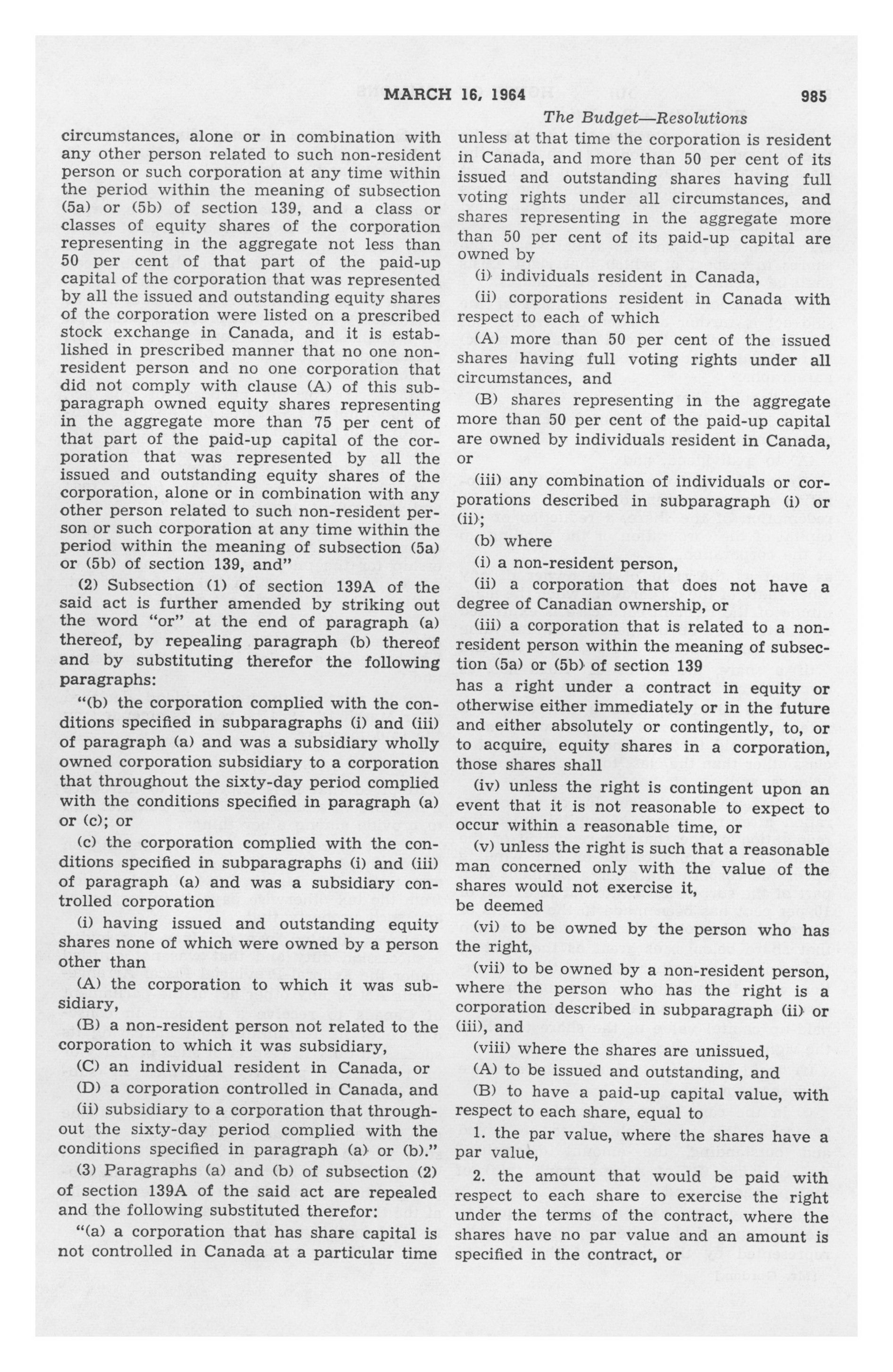 MARCH 16, 1964 985

The Budget—Resolutions

circumstances, alone or in combination with any other person related to such non-resident person or such corporation at any time within the period within the meaning of subsection (5a) or (5b) of section 139, and a class or classes of equity shares of the corporation representing in the aggregate not less than 50 per cent of that part of the paid-up capital of the corporation that was represented by all the issued and outstanding equity shares of the corporation were listed on a prescribed stock exchange in Canada, and it is established in prescribed manner that no one non-resident person and no one corporation that did not comply with clause (A) of this subparagraph owned equity shares representing in the aggregate more than 75 per cent of that part of the paid-up capital of the corporation that was represented by all the issued and outstanding equity shares of the corporation, alone or in combination with any other person related to such non-resident person or such corporation at any time within the period within the meaning of subsection (5a) or (5b) of section 139, and"

(2) Subsection (1) of section 139A of the said act is further amended by striking out the word "or" at the end of paragraph (a) thereof, by repealing paragraph (b) thereof and by substituting therefor the following paragraphs:

"(b) the corporation complied with the conditions specified in subparagraphs (i) and (iii) of paragraph (a) and was a subsidiary wholly owned corporation subsidiary to a corporation that throughout the sixty-day period complied with the conditions specified in paragraph (a) or (c); or

(c) the corporation complied with the conditions specified in subparagraphs (i) and (iii) of paragraph (a) and was a subsidiary controlled corporation

(i) having issued and outstanding equity shares none of which were owned by a person other than

(A) the corporation to which it was subsidiary,

(B) a non-resident person not related to the corporation to which it was subsidiary,

(C) an individual resident in Canada, or

(D) a corporation controlled in Canada, and

(ii) subsidiary to a corporation that throughout the sixty-day period complied with the conditions specified in paragraph (a) or (b)."

(3) Paragraphs (a) and (b) of subsection (2) of section 139A of the said act are repealed and the following substituted therefor:

"(a) a corporation that has share capital is not controlled in Canada at a particular time unless at that time the corporation is resident in Canada, and more than 50 per cent of its issued and outstanding shares having full voting rights under all circumstances, and shares representing in the aggregate more than 50 per cent of its paid-up capital are owned by

(i) individuals resident in Canada,

(ii) corporations resident in Canada with respect to each of which

(A) more than 50 per cent of the issued shares having full voting rights under all circumstances, and

(B) shares representing in the aggregate more than 50 per cent of the paid-up capital are owned by individuals resident in Canada, or

(iii) any combination of individuals or corporations described in subparagraph (i) or (ii);

(b) where

(i) a non-resident person,

(ii) a corporation that does not have a degree of Canadian ownership, or

(iii) a corporation that is related to a non-resident person within the meaning of subsection (5a) or (5b) of section 139

has a right under a contract in equity or otherwise either immediately or in the future and either absolutely or contingently, to, or to acquire, equity shares in a corporation, those shares shall

(iv) unless the right is contingent upon an event that it is not reasonable to expect to occur within a reasonable time, or

(v) unless the right is such that a reasonable man concerned only with the value of the shares would not exercise it,

be deemed

(vi) to be owned by the person who has the right,

(vii) to be owned by a non-resident person, where the person who has the right is a corporation described in subparagraph (ii) or (iii), and

(viii) where the shares are unissued,

(A) to be issued and outstanding, and

(B) to have a paid-up capital value, with respect to each share, equal to

1. the par value, where the shares have a par value,

2. the amount that would be paid with respect to each share to exercise the right under the terms of the contract, where the shares have no par value and an amount is specified in the contract, or